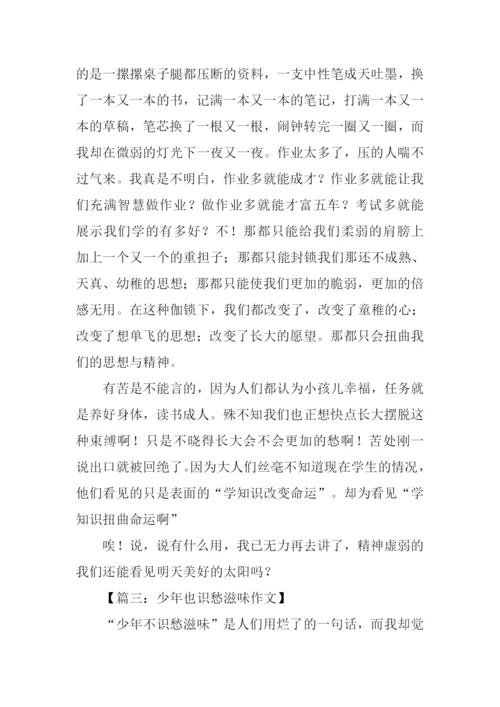 的是一摞摞桌子腿都压断的资料，一支中性笔成天吐墨，换了一本又一本的书，记满一本又一本的笔记，打满一本又一本的草稿，笔芯换了一根又一根，闹钟转完一圈又一圈，而我却在微弱的灯光下一夜又一夜。作业太多了，压的人喘不过气来。我真是不明白，作业多就能成才？作业多就能让我们充满智慧做作业？做作业多就能才富五车？考试多就能展示我们学的有多好？不！那都只能给我们柔弱的肩膀上加上一个又一个的重担子；那都只能封锁我们那还不成熟、天真、幼稚的思想；那都只能使我们更加的脆弱，更加的倍感无用。在这种伽锁下，我们都改变了，改变了童稚的心；改变了想单飞的思想；改变了长大的愿望。那都只会扭曲我们的思想与精神。

有苦是不能言的，因为人们都认为小孩儿幸福，任务就是养好身体，读书成人。殊不知我们也正想快点长大摆脱这种束缚啊！只是不晓得长大会不会更加的愁啊！苦处刚一说出口就被回绝了。因为大人们丝毫不知道现在学生的情况，他们看见的只是表面的“学知识改变命运”。却为看见“学知识扭曲命运啊”

唉！说，说有什么用，我已无力再去讲了，精神虚弱的我们还能看见明天美好的太阳吗？

【篇三：少年也识愁滋味作文】

“少年不识愁滋味”是人们用烂了的一句话，而我却觉